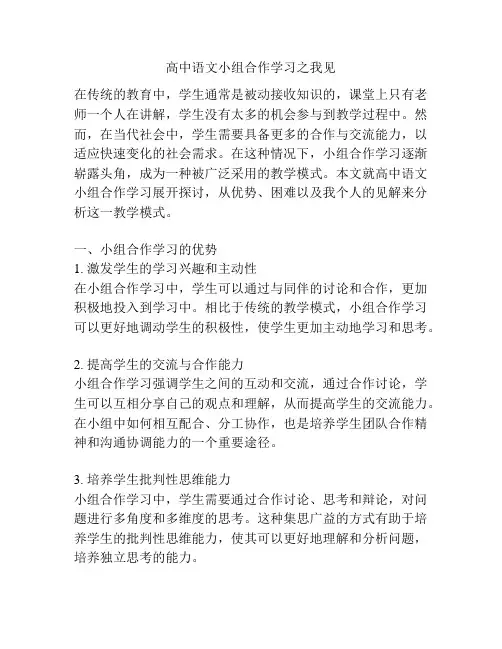 高中语文小组合作学习之我见

在传统的教育中，学生通常是被动接收知识的，课堂上只有老师一个人在讲解，学生没有太多的机会参与到教学过程中。然而，在当代社会中，学生需要具备更多的合作与交流能力，以适应快速变化的社会需求。在这种情况下，小组合作学习逐渐崭露头角，成为一种被广泛采用的教学模式。本文就高中语文小组合作学习展开探讨，从优势、困难以及我个人的见解来分析这一教学模式。

一、小组合作学习的优势

1. 激发学生的学习兴趣和主动性

在小组合作学习中，学生可以通过与同伴的讨论和合作，更加积极地投入到学习中。相比于传统的教学模式，小组合作学习可以更好地调动学生的积极性，使学生更加主动地学习和思考。

2. 提高学生的交流与合作能力

小组合作学习强调学生之间的互动和交流，通过合作讨论，学生可以互相分享自己的观点和理解，从而提高学生的交流能力。在小组中如何相互配合、分工协作，也是培养学生团队合作精神和沟通协调能力的一个重要途径。

3. 培养学生批判性思维能力

小组合作学习中，学生需要通过合作讨论、思考和辩论，对问题进行多角度和多维度的思考。这种集思广益的方式有助于培养学生的批判性思维能力，使其可以更好地理解和分析问题，培养独立思考的能力。